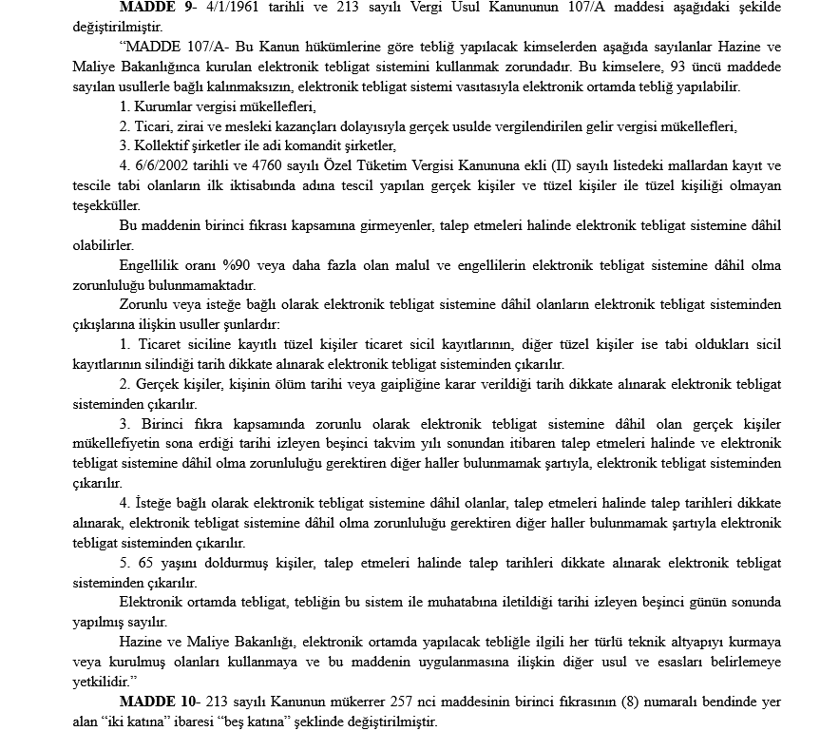 MADDE 9- 4/1/1961 tarihli ve 213 sayılı Vergi Usul Kanununun 107/A maddesi aşağıdaki şekilde değiştirilmiştir.

"MADDE 107/A- Bu Kanun hükümlerine göre tebliğ yapılacak kimselerden aşağıda sayılanlar Hazine ve Maliye Bakanlığınca kurulan elektronik tebligat sistemini kullanmak zorundadır. Bu kimselere, 93 üncü maddede sayılan usullerle bağlı kalınmaksızın, elektronik tebligat sistemi vasıtasıyla elektronik ortamda tebliğ yapılabilir.

1. Kurumlar vergisi mükellefleri,

2. Ticari, zirai ve mesleki kazançları dolayısıyla gerçek usulde vergilendirilen gelir vergisi mükellefleri,

3. Kollektif şirketler ile adi komandit şirketler,

4. 6/6/2002 tarihli ve 4760 sayılı Özel Tüketim Vergisi Kanununa ekli (II) sayılı listedeki mallardan kayıt ve tescile tabi olanların ilk iktisabında adına tescil yapılan gerçek kişiler ve tüzel kişiler ile tüzel kişiliği olmayan teşekküller.

Bu maddenin birinci fıkrası kapsamına girmeyenler, talep etmeleri halinde elektronik tebligat sistemine dâhil olabilirler.

Engellilik oranı %90 veya daha fazla olan malul ve engellilerin elektronik tebligat sistemine dâhil olma zorunluluğu bulunmamaktadır.

Zorunlu veya isteğe bağlı olarak elektronik tebligat sistemine dâhil olanların elektronik tebligat sisteminden çıkışlarına ilişkin usuller şunlardır:

1. Ticaret siciline kayıtlı tüzel kişiler ticaret sicil kayıtlarının, diğer tüzel kişiler ise tabi oldukları sicil kayıtlarının silindiği tarih dikkate alınarak elektronik tebligat sisteminden çıkarılır.

2. Gerçek kişiler, kişinin ölüm tarihi veya gaipliğine karar verildiği tarih dikkate alınarak elektronik tebligat sisteminden çıkarılır.

3. Birinci fıkra kapsamında zorunlu olarak elektronik tebligat sistemine dâhil olan gerçek kişiler mükellefiyetin sona erdiği tarihi izleyen beşinci takvim yılı sonundan itibaren talep etmeleri halinde ve elektronik tebligat sistemine dâhil olma zorunluluğu gerektiren diğer haller bulunmamak şartıyla, elektronik tebligat sisteminden çıkarılır.

4. İsteğe bağlı olarak elektronik tebligat sistemine dâhil olanlar, talep etmeleri halinde talep tarihleri dikkate alınarak, elektronik tebligat sistemine dâhil olma zorunluluğu gerektiren diğer haller bulunmamak şartıyla elektronik tebligat sisteminden çıkarılır.

5. 65 yaşını doldurmuş kişiler, talep etmeleri halinde talep tarihleri dikkate alınarak elektronik tebligat sisteminden çıkarılır.

Elektronik ortamda tebligat, tebliğin bu sistem ile muhatabına iletildiği tarihi izleyen beşinci günün sonunda yapılmış sayılır.

Hazine ve Maliye Bakanlığı, elektronik ortamda yapılacak tebliğle ilgili her türlü teknik altyapıyı kurmaya veya kurulmuş olanları kullanmaya ve bu maddenin uygulanmasına ilişkin diğer usul ve esasları belirlemeye yetkilidir."

MADDE 10- 213 sayılı Kanunun mükerrer 257 nci maddesinin birinci fıkrasının (8) numaralı bendinde yer alan "iki katına" ibaresi "beş katına" şeklinde değiştirilmiştir.